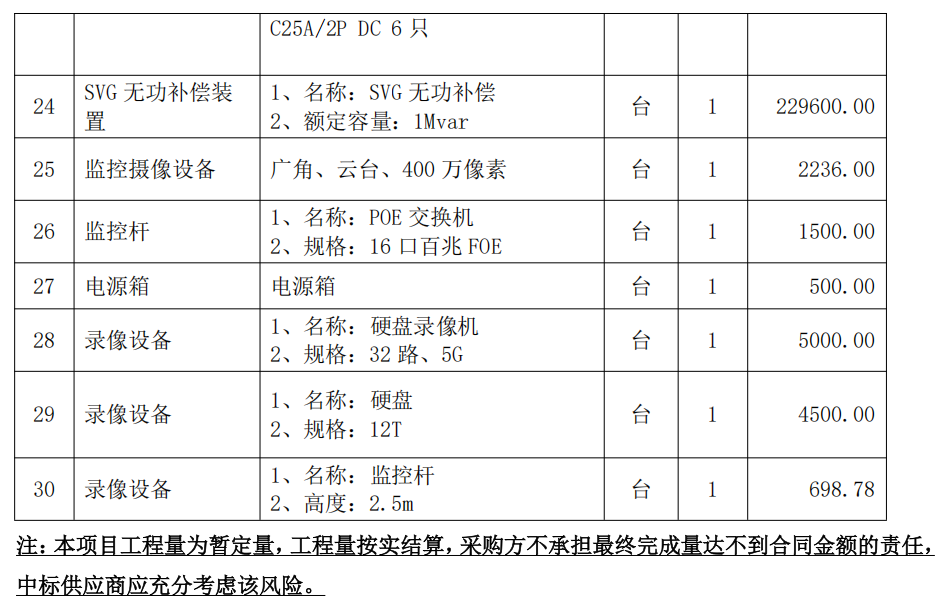 |  |  | C25A/2P DC 6只 |  |  |  |
|---|---|---|---|---|---|
| 24 | SVG无功补偿装置 | 1、名称：SVG无功补偿 2、额定容量：1Mvar | 台 | 1 | 229600.00 |
| 25 | 监控摄像设备 | 广角、云台、400万像素 | 台 | 1 | 2236.00 |
| 26 | 监控杆 | 1、名称：POE交换机 2、规格：16口百兆FOE | 台 | 1 | 1500.00 |
| 27 | 电源箱 | 电源箱 | 台 | 1 | 500.00 |
| 28 | 录像设备 | 1、名称：硬盘录像机 2、规格：32路、5G | 台 | 1 | 5000.00 |
| 29 | 录像设备 | 1、名称：硬盘 2、规格：12T | 台 | 1 | 4500.00 |
| 30 | 录像设备 | 1、名称：监控杆 2、高度：2.5m | 台 | 1 | 698.78 |

注：本项目工程量为暂定量，工程量按实结算，采购方不承担最终完成量达不到合同金额的责任，中标供应商应充分考虑该风险。